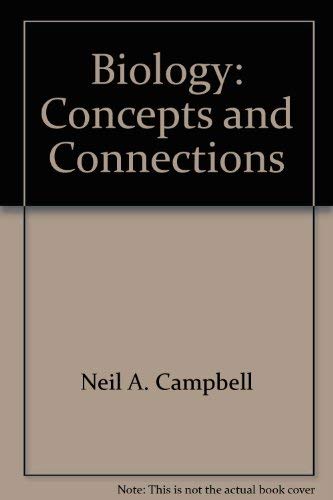 Biology: Concepts and Connections

Neil A. Campbell

Note: This is not the actual book cover